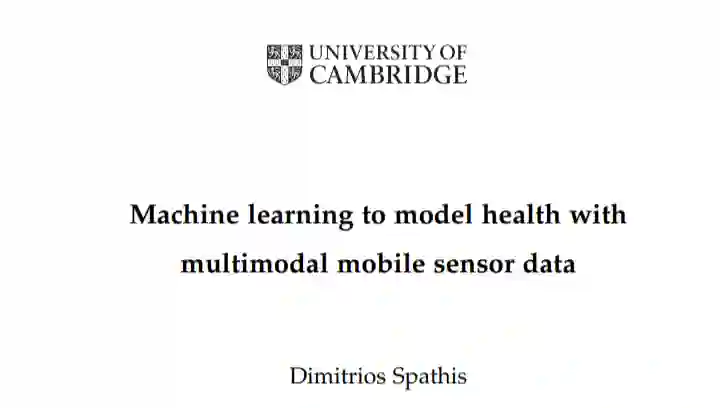 UNIVERSITY OF
CAMBRIDGE

Machine learning to model health with multimodal mobile sensor data

Dimitrios Spathis